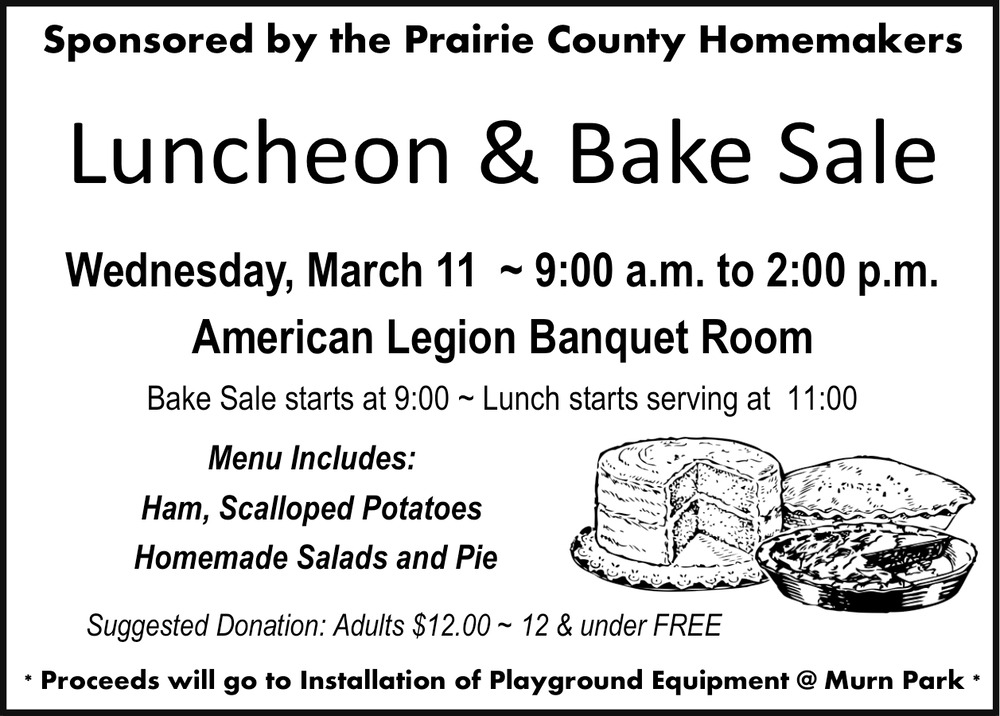 Sponsored by the Prairie County Homemakers

Luncheon & Bake Sale

Wednesday, March 11 ~ 9:00 a.m. to 2:00 p.m.

American Legion Banquet Room

Bake Sale starts at 9:00 ~ Lunch starts serving at 11:00

Menu Includes:

Ham, Scalloped Potatoes

Homemade Salads and Pie

Suggested Donation: Adults $12.00 ~ 12 & under FREE

* Proceeds will go to Installation of Playground Equipment @ Murn Park *